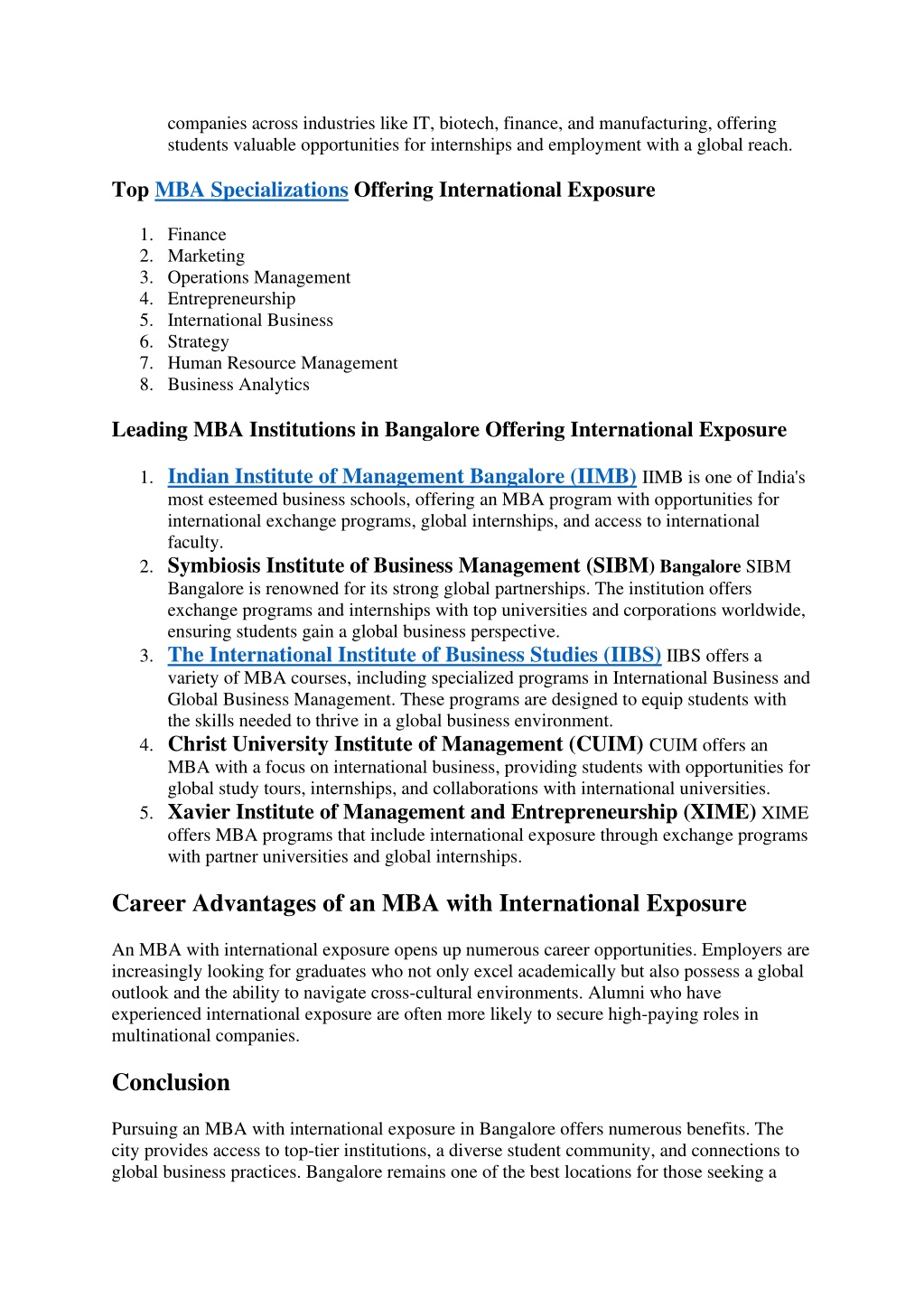 companies across industries like IT, biotech, finance, and manufacturing, offering students valuable opportunities for internships and employment with a global reach.

Top MBA Specializations Offering International Exposure

1. Finance
2. Marketing
3. Operations Management
4. Entrepreneurship
5. International Business
6. Strategy
7. Human Resource Management
8. Business Analytics

Leading MBA Institutions in Bangalore Offering International Exposure

1. Indian Institute of Management Bangalore (IIMB) IIMB is one of India's most esteemed business schools, offering an MBA program with opportunities for international exchange programs, global internships, and access to international faculty.
2. Symbiosis Institute of Business Management (SIBM) Bangalore SIBM Bangalore is renowned for its strong global partnerships. The institution offers exchange programs and internships with top universities and corporations worldwide, ensuring students gain a global business perspective.
3. The International Institute of Business Studies (IIBS) IIBS offers a variety of MBA courses, including specialized programs in International Business and Global Business Management. These programs are designed to equip students with the skills needed to thrive in a global business environment.
4. Christ University Institute of Management (CUIM) CUIM offers an MBA with a focus on international business, providing students with opportunities for global study tours, internships, and collaborations with international universities.
5. Xavier Institute of Management and Entrepreneurship (XIME) XIME offers MBA programs that include international exposure through exchange programs with partner universities and global internships.

Career Advantages of an MBA with International Exposure

An MBA with international exposure opens up numerous career opportunities. Employers are increasingly looking for graduates who not only excel academically but also possess a global outlook and the ability to navigate cross-cultural environments. Alumni who have experienced international exposure are often more likely to secure high-paying roles in multinational companies.

Conclusion

Pursuing an MBA with international exposure in Bangalore offers numerous benefits. The city provides access to top-tier institutions, a diverse student community, and connections to global business practices. Bangalore remains one of the best locations for those seeking a